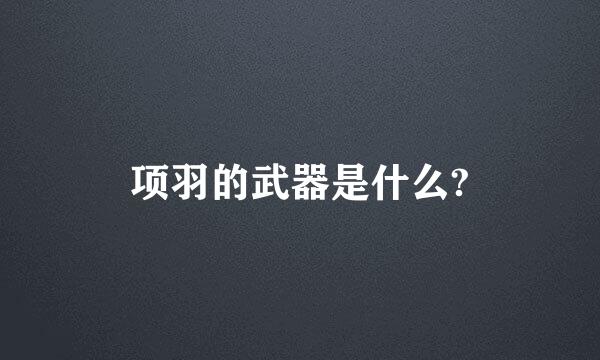 项羽的武器是什么?